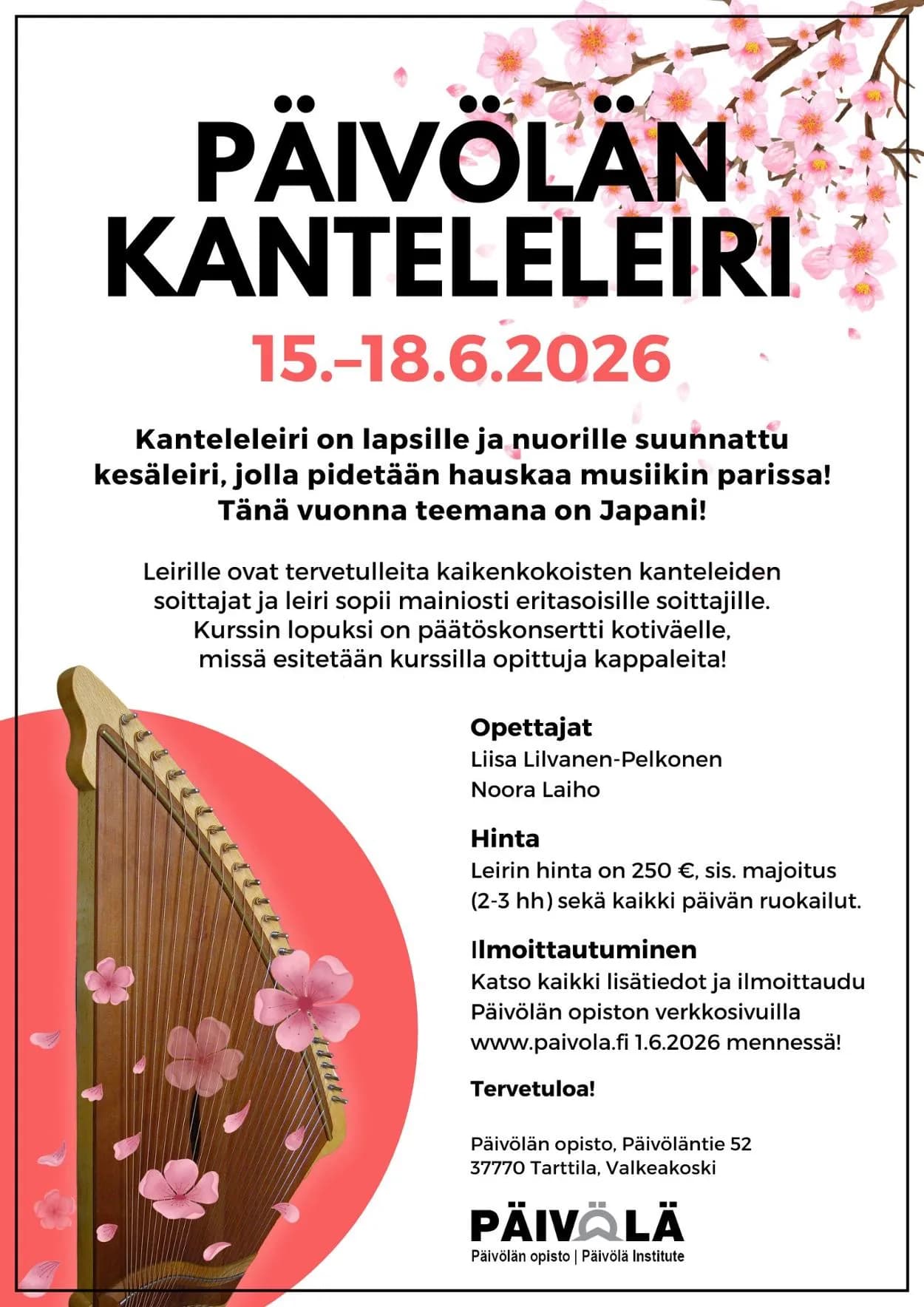 PÄIVÖLÄN KANTELELEIRI

15.–18.6.2026

Kanteleleiri on lapsille ja nuorille suunnattu kesäleiri, jolla pidetään hauskaa musiikin parissa! Tänä vuonna teemana on Japani!

Leirille ovat tervetulleita kaikenkokoisten kanteleiden soittajat ja leiri sopii mainiosti eritasoisille soittajille. Kurssin lopuksi on päätöskonsertti kotiväelle, missä esitetään kurssilla opittuja kappaleita!

Opettajat
Liisa Lilvanen-Pelkonen
Noora Laiho

Hinta
Leirin hinta on 250 €, sis. majoitus (2-3 hh) sekä kaikki päivän ruokailut.

Ilmoittautuminen
Katso kaikki lisätiedot ja ilmoittaudu Päivölän opiston verkkosivuilla www.paivola.fi 1.6.2026 mennessä!

Tervetuloa!

Päivölän opisto, Päivöläntie 52
37770 Tarttila, Valkeakoski

PÄIVÖLÄ
Päivölän opisto | Päivölä Institute